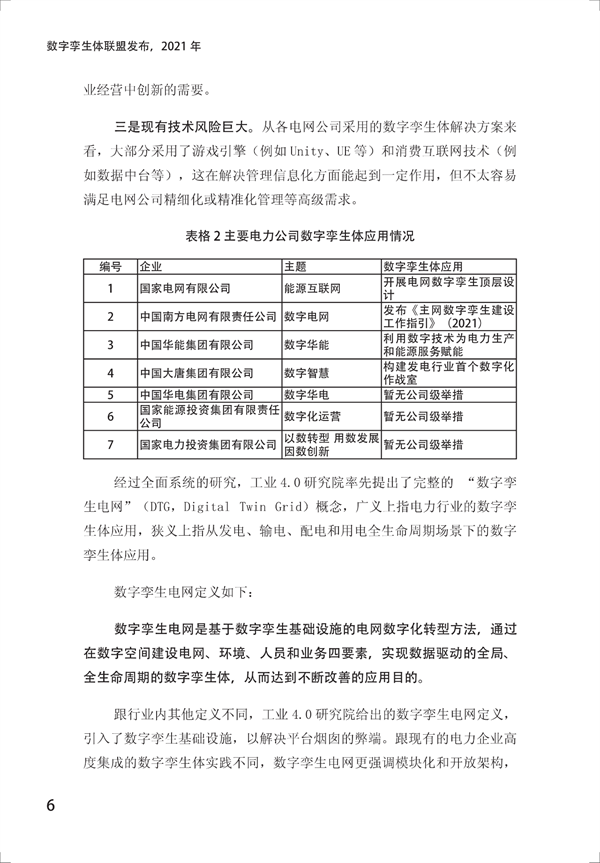 数字孪生体联盟发布，2021 年

业经营中创新的需要。

三是现有技术风险巨大。从各电网公司采用的数字孪生体解决方案来看，大部分采用了游戏引擎（例如 Unity、UE 等）和消费互联网技术（例如数据中台等），这在解决管理信息化方面能起到一定作用，但不太容易满足电网公司精细化或精准化管理等高级需求。

表格 2 主要电力公司数字孪生体应用情况

| 编号 | 企业 | 主题 | 数字孪生体应用 |
|---|---|---|---|
| 1 | 国家电网有限公司 | 能源互联网 | 开展电网数字孪生顶层设计 |
| 2 | 中国南方电网有限责任公司 | 数字电网 | 发布《主网数字孪生建设工作指引》（2021） |
| 3 | 中国华能集团有限公司 | 数字华能 | 利用数字技术为电力生产和能源服务赋能 |
| 4 | 中国大唐集团有限公司 | 数字智慧 | 构建发电行业首个数字化作战室 |
| 5 | 中国华电集团有限公司 | 数字华电 | 暂无公司级举措 |
| 6 | 国家能源投资集团有限责任公司 | 数字化运营 | 暂无公司级举措 |
| 7 | 国家电力投资集团有限公司 | 以数转型 用数发展 因数创新 | 暂无公司级举措 |

经过全面系统的研究，工业 4.0 研究院率先提出了完整的 “数字孪生电网”（DTG，Digital Twin Grid）概念，广义上指电力行业的数字孪生体应用，狭义上指从发电、输电、配电和用电全生命周期场景下的数字孪生体应用。

数字孪生电网定义如下：

数字孪生电网是基于数字孪生基础设施的电网数字化转型方法，通过在数字空间建设电网、环境、人员和业务四要素，实现数据驱动的全局、全生命周期的数字孪生体，从而达到不断改善的应用目的。

跟行业内其他定义不同，工业 4.0 研究院给出的数字孪生电网定义，引入了数字孪生基础设施，以解决平台烟囱的弊端。跟现有的电力企业高度集成的数字孪生体实践不同，数字孪生电网更强调模块化和开放架构，

6